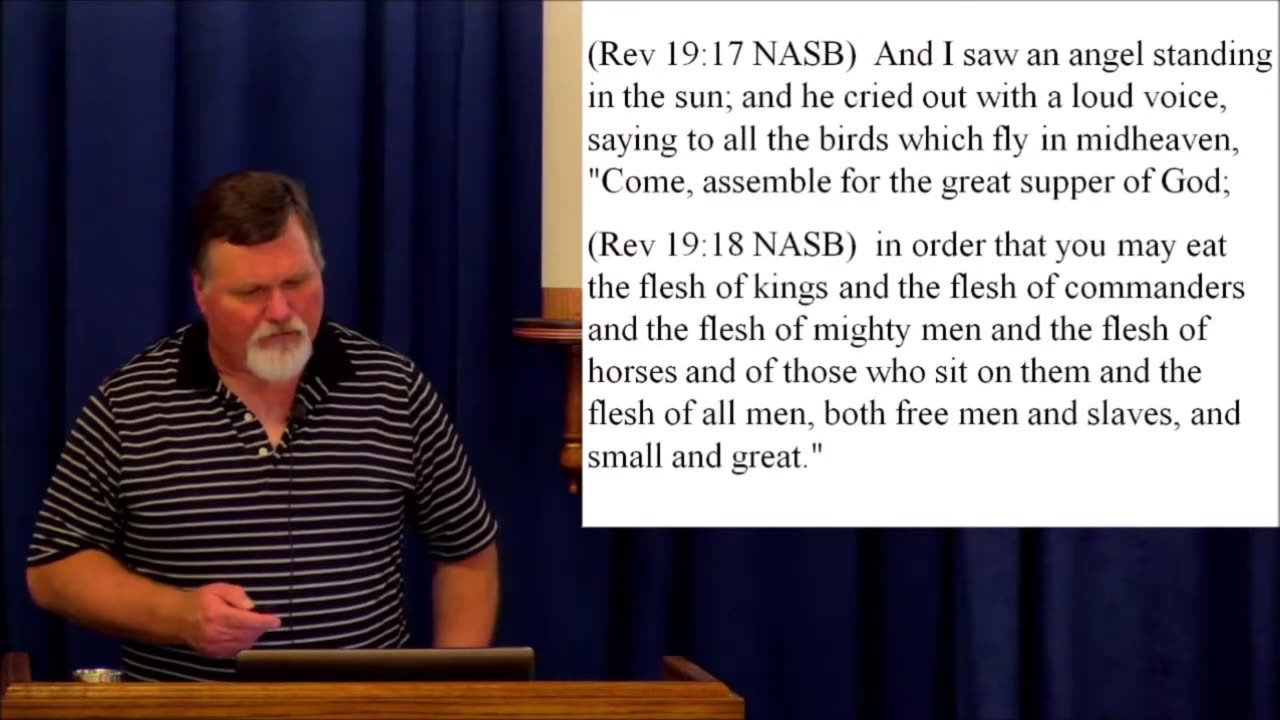 (Rev 19:17 NASB) And I saw an angel standing in the sun; and he cried out with a loud voice, saying to all the birds which fly in midheaven, "Come, assemble for the great supper of God;

(Rev 19:18 NASB) in order that you may eat the flesh of kings and the flesh of commanders and the flesh of mighty men and the flesh of horses and of those who sit on them and the flesh of all men, both free men and slaves, and small and great."